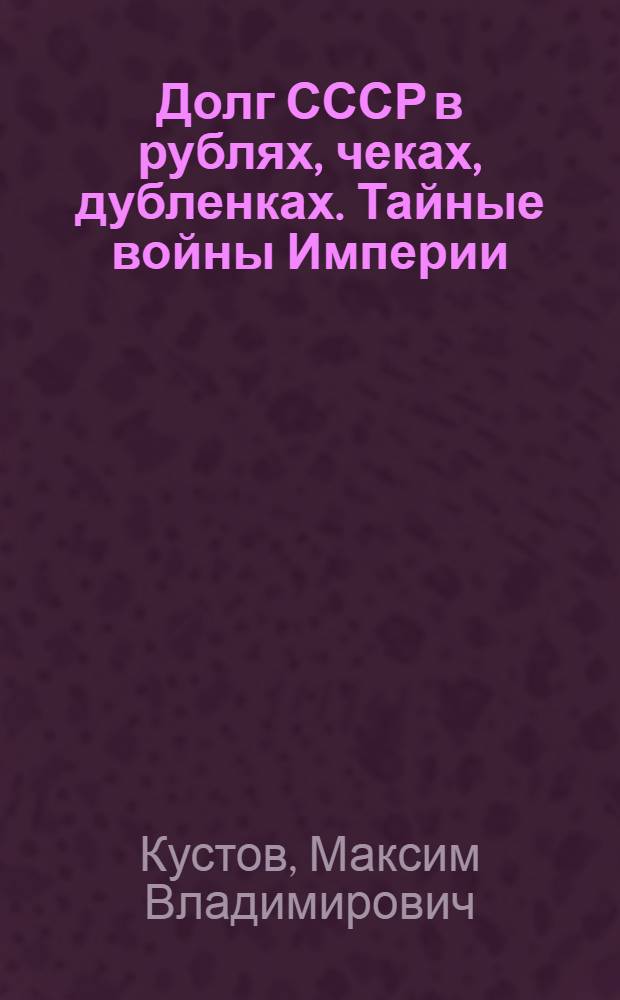 Долг СССР в рублях, чеках, дубленках. Тайные войны Империи

Кустов, Максим Владимирович